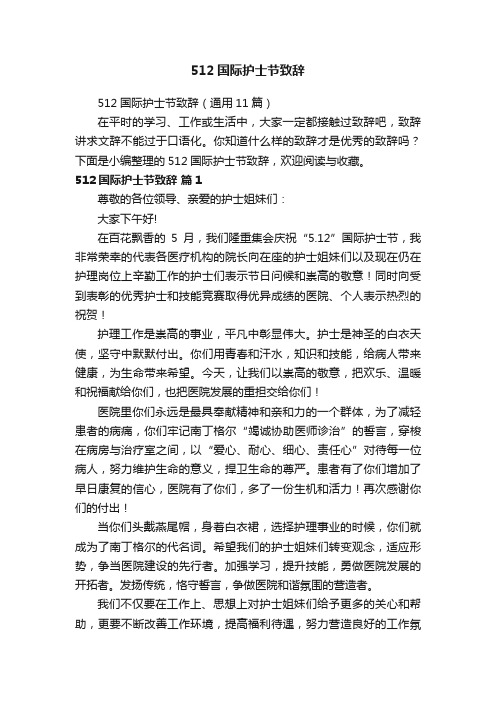 512国际护士节致辞

512国际护士节致辞（通用11篇）

在平时的学习、工作或生活中，大家一定都接触过致辞吧，致辞讲求文辞不能过于口语化。你知道什么样的致辞才是优秀的致辞吗？下面是小编整理的512国际护士节致辞，欢迎阅读与收藏。

512国际护士节致辞 篇1

尊敬的各位领导、亲爱的护士姐妹们：

大家下午好!

在百花飘香的 5 月，我们隆重集会庆祝“5.12”国际护士节，我非常荣幸的代表各医疗机构的院长向在座的护士姐妹们以及现在仍在护理岗位上辛勤工作的护士们表示节日问候和崇高的敬意！同时向受到表彰的优秀护士和技能竞赛取得优异成绩的医院、个人表示热烈的祝贺！

护理工作是崇高的事业，平凡中彰显伟大。护士是神圣的白衣天使，坚守中默默付出。你们用青春和汗水，知识和技能，给病人带来健康，为生命带来希望。今天，让我们以崇高的敬意，把欢乐、温暖和祝福献给你们，也把医院发展的重担交给你们！

医院里你们永远是最具奉献精神和亲和力的一个群体，为了减轻患者的病痛，你们牢记南丁格尔“竭诚协助医师诊治”的誓言，穿梭在病房与治疗室之间，以“爱心、耐心、细心、责任心”对待每一位病人，努力维护生命的意义，捍卫生命的尊严。患者有了你们增加了早日康复的信心，医院有了你们，多了一份生机和活力！再次感谢你们的付出！

当你们头戴燕尾帽，身着白衣裙，选择护理事业的时候，你们就成为了南丁格尔的代名词。希望我们的护士姐妹们转变观念，适应形势，争当医院建设的先行者。加强学习，提升技能，勇做医院发展的开拓者。发扬传统，恪守誓言，争做医院和谐氛围的营造者。

我们不仅要在工作上、思想上对护士姐妹们给予更多的关心和帮助，更要不断改善工作环境，提高福利待遇，努力营造良好的工作氛